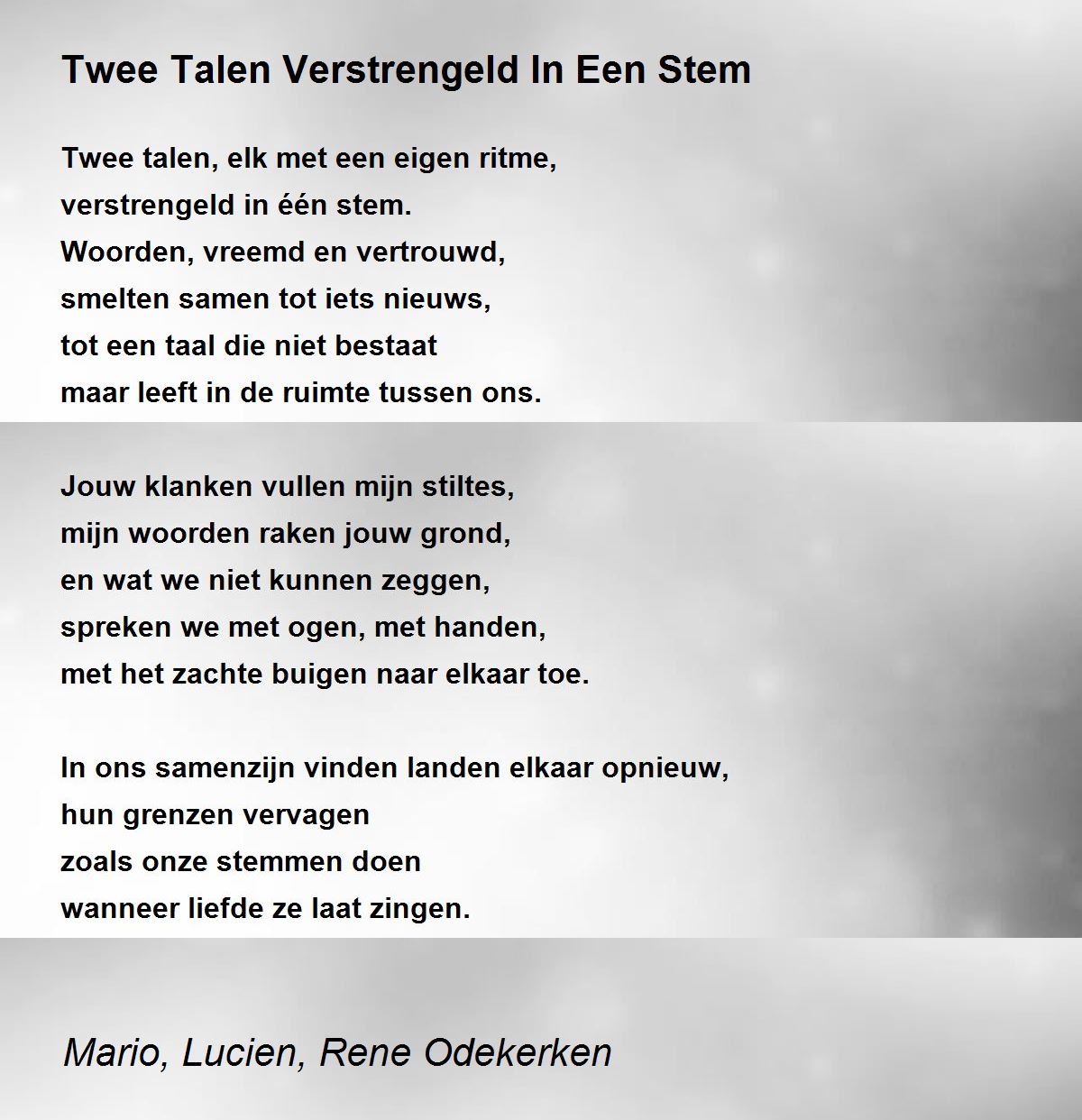 Twee Talen Verstrengeld In Een Stem

Twee talen, elk met een eigen ritme,
verstrengeld in één stem.
Woorden, vreemd en vertrouwd,
smelten samen tot iets nieuws,
tot een taal die niet bestaat
maar leeft in de ruimte tussen ons.

Jouw klanken vullen mijn stiltes,
mijn woorden raken jouw grond,
en wat we niet kunnen zeggen,
spreken we met ogen, met handen,
met het zachte buigen naar elkaar toe.

In ons samenzijn vinden landen elkaar opnieuw,
hun grenzen vervagen
zoals onze stemmen doen
wanneer liefde ze laat zingen.

Mario, Lucien, Rene Odekerken